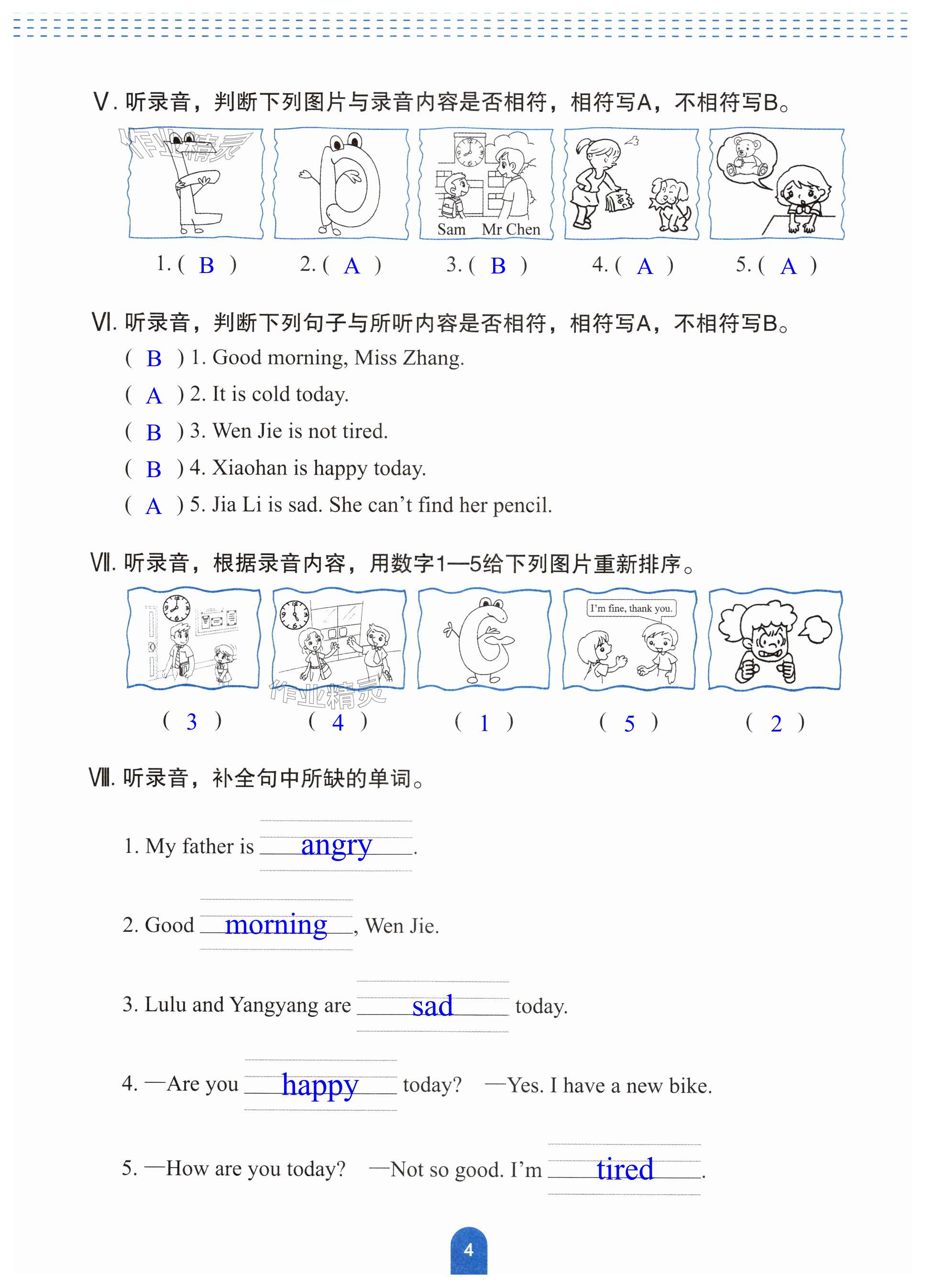 Ⅴ. 听录音，判断下列图片与录音内容是否相符，相符写A，不相符写B。

作业精灵

Sam Mr Chen

1. ( B ) 2. ( A ) 3. ( B ) 4. ( A ) 5. ( A )

Ⅵ. 听录音，判断下列句子与所听内容是否相符，相符写A，不相符写B。

( B ) 1. Good morning, Miss Zhang.

( A ) 2. It is cold today.

( B ) 3. Wen Jie is not tired.

( B ) 4. Xiaohan is happy today.

( A ) 5. Jia Li is sad. She can't find her pencil.

Ⅶ. 听录音，根据录音内容，用数字1—5给下列图片重新排序。

I'm fine, thank you.

作业精灵

( 3 ) ( 4 ) ( 1 ) ( 5 ) ( 2 )

Ⅷ. 听录音，补全句中所缺的单词。

1. My father is angry.

2. Good morning, Wen Jie.

3. Lulu and Yangyang are sad today.

4. —Are you happy today? —Yes. I have a new bike.

5. —How are you today? —Not so good. I'm tired.

4